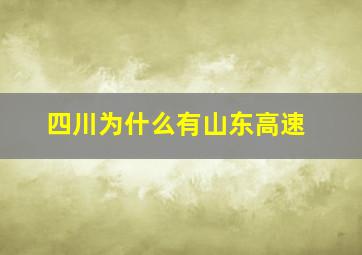 四川为什么有山东高速